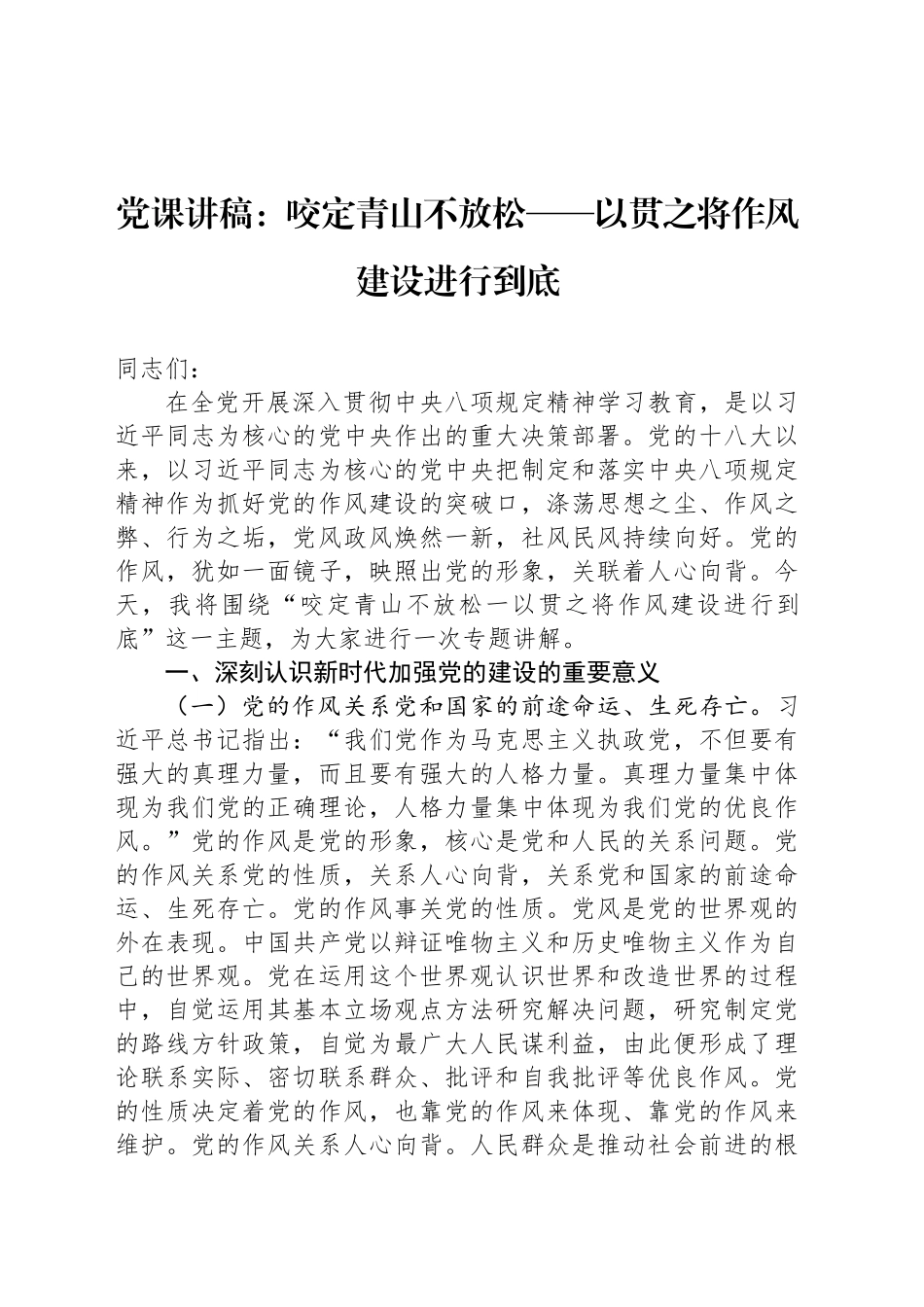 党课讲稿：咬定青山不放松——以贯之将作风建设进行到底

同志们：

在全党开展深入贯彻中央八项规定精神学习教育，是以习近平同志为核心的党中央作出的重大决策部署。党的十八大以来，以习近平同志为核心的党中央把制定和落实中央八项规定精神作为抓好党的作风建设的突破口，涤荡思想之尘、作风之弊、行为之垢，党风政风焕然一新，社风民风持续向好。党的作风，犹如一面镜子，映照出党的形象，关联着人心向背。今天，我将围绕“咬定青山不放松一以贯之将作风建设进行到底”这一主题，为大家进行一次专题讲解。

一、深刻认识新时代加强党的建设的重要意义

（一）党的作风关系党和国家的前途命运、生死存亡。习近平总书记指出：“我们党作为马克思主义执政党，不但要有强大的真理力量，而且要有强大的人格力量。真理力量集中体现为我们党的正确理论，人格力量集中体现为我们党的优良作风。”党的作风是党的形象，核心是党和人民的关系问题。党的作风关系党的性质，关系人心向背，关系党和国家的前途命运、生死存亡。党的作风事关党的性质。党风是党的世界观的外在表现。中国共产党以辩证唯物主义和历史唯物主义作为自己的世界观。党在运用这个世界观认识世界和改造世界的过程中，自觉运用其基本立场观点方法研究解决问题，研究制定党的路线方针政策，自觉为最广大人民谋利益，由此便形成了理论联系实际、密切联系群众、批评和自我批评等优良作风。党的性质决定着党的作风，也靠党的作风来体现、靠党的作风来维护。党的作风关系人心向背。人民群众是推动社会前进的根